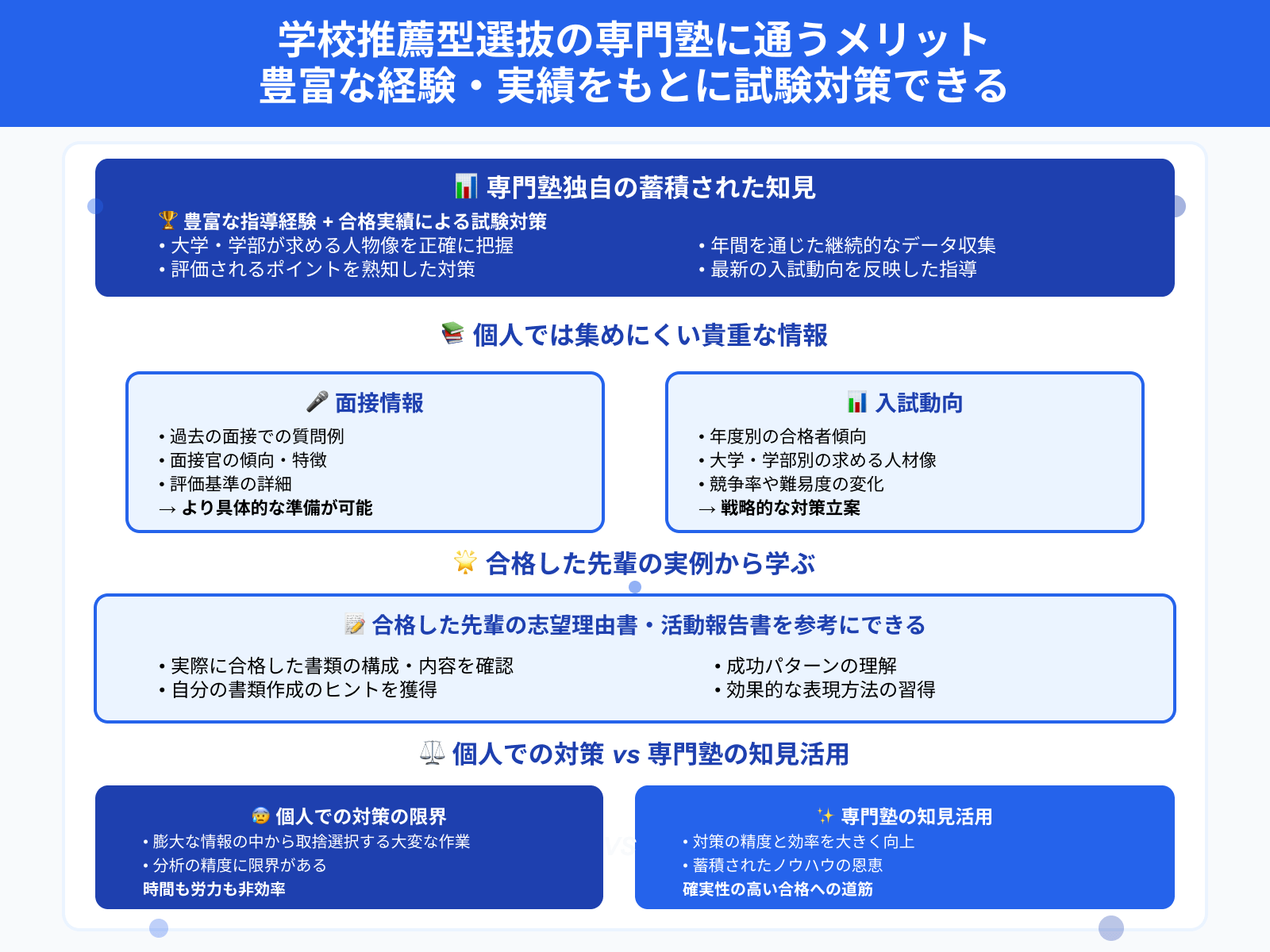 学校推薦型選抜の専門塾に通うメリット
豊富な経験・実績をもとに試験対策できる

📊 専門塾独自の蓄積された知見

🏆 豊富な指導経験 + 合格実績による試験対策
• 大学・学部が求める人物像を正確に把握
• 評価されるポイントを熟知した対策
• 年間を通じた継続的なデータ収集
• 最新の入試動向を反映した指導

📚 個人では集めにくい貴重な情報

🎤 面接情報
• 過去の面接での質問例
• 面接官の傾向・特徴
• 評価基準の詳細
→ より具体的な準備が可能

📊 入試動向
• 年度別の合格者傾向
• 大学・学部別の求める人材像
• 競争率や難易度の変化
→ 戦略的な対策立案

🌟 合格した先輩の実例から学ぶ

📝 合格した先輩の志望理由書・活動報告書を参考にできる
• 実際に合格した書類の構成・内容を確認
• 自分の書類作成のヒントを獲得
• 成功パターンの理解
• 効果的な表現方法の習得

⚖️ 個人での対策 vs 専門塾の知見活用

😰 個人での対策の限界
• 膨大な情報の中から取捨選択する大変な作業
• 分析の精度に限界がある
時間も労力も非効率

VS

✨ 専門塾の知見活用
• 対策の精度と効率を大きく向上
• 蓄積されたノウハウの恩恵
確実性の高い合格への道筋